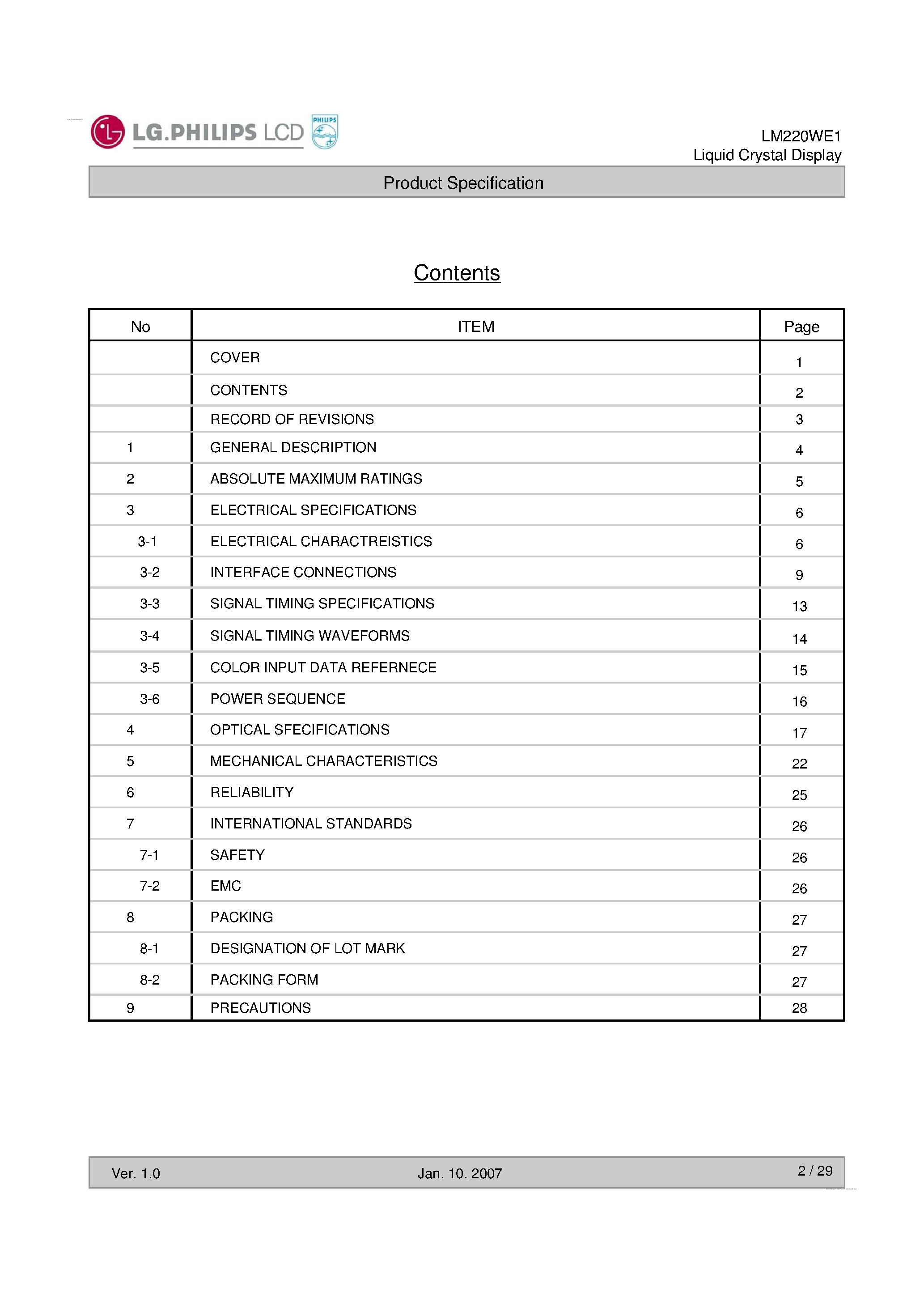 LG.PHILIPS LCD PHILIPS

LM220WE1
Liquid Crystal Display

Product Specification

Contents

| No | ITEM | Page |
|---|---|---|
| | COVER | 1 |
| | CONTENTS | 2 |
| | RECORD OF REVISIONS | 3 |
| 1 | GENERAL DESCRIPTION | 4 |
| 2 | ABSOLUTE MAXIMUM RATINGS | 5 |
| 3 | ELECTRICAL SPECIFICATIONS | 6 |
| 3-1 | ELECTRICAL CHARACTREISTICS | 6 |
| 3-2 | INTERFACE CONNECTIONS | 9 |
| 3-3 | SIGNAL TIMING SPECIFICATIONS | 13 |
| 3-4 | SIGNAL TIMING WAVEFORMS | 14 |
| 3-5 | COLOR INPUT DATA REFERNECE | 15 |
| 3-6 | POWER SEQUENCE | 16 |
| 4 | OPTICAL SFECIFICATIONS | 17 |
| 5 | MECHANICAL CHARACTERISTICS | 22 |
| 6 | RELIABILITY | 25 |
| 7 | INTERNATIONAL STANDARDS | 26 |
| 7-1 | SAFETY | 26 |
| 7-2 | EMC | 26 |
| 8 | PACKING | 27 |
| 8-1 | DESIGNATION OF LOT MARK | 27 |
| 8-2 | PACKING FORM | 27 |
| 9 | PRECAUTIONS | 28 |

Ver. 1.0 Jan. 10. 2007 2 / 29